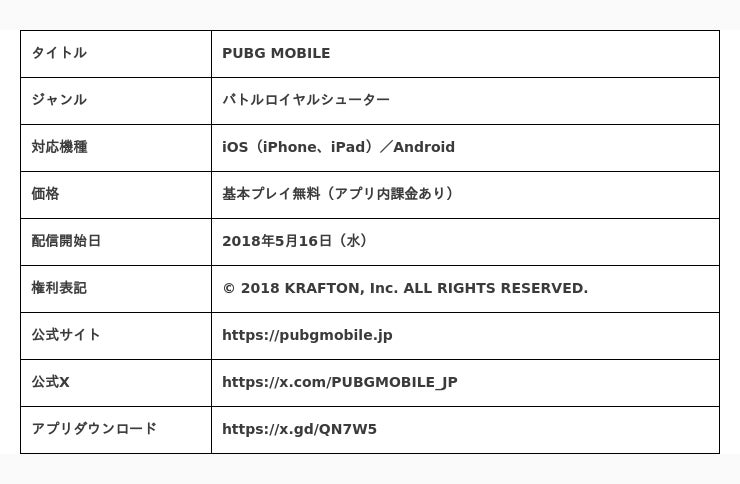 | タイトル | PUBG MOBILE |
|---|---|
| ジャンル | バトルロイヤルシューター |
| 対応機種 | iOS（iPhone、iPad）／Android |
| 価格 | 基本プレイ無料（アプリ内課金あり） |
| 配信開始日 | 2018年5月16日（水） |
| 権利表記 | © 2018 KRAFTON, Inc. ALL RIGHTS RESERVED. |
| 公式サイト | https://pubgmobile.jp |
| 公式X | https://x.com/PUBGMOBILE_JP |
| アプリダウンロード | https://x.gd/QN7W5 |